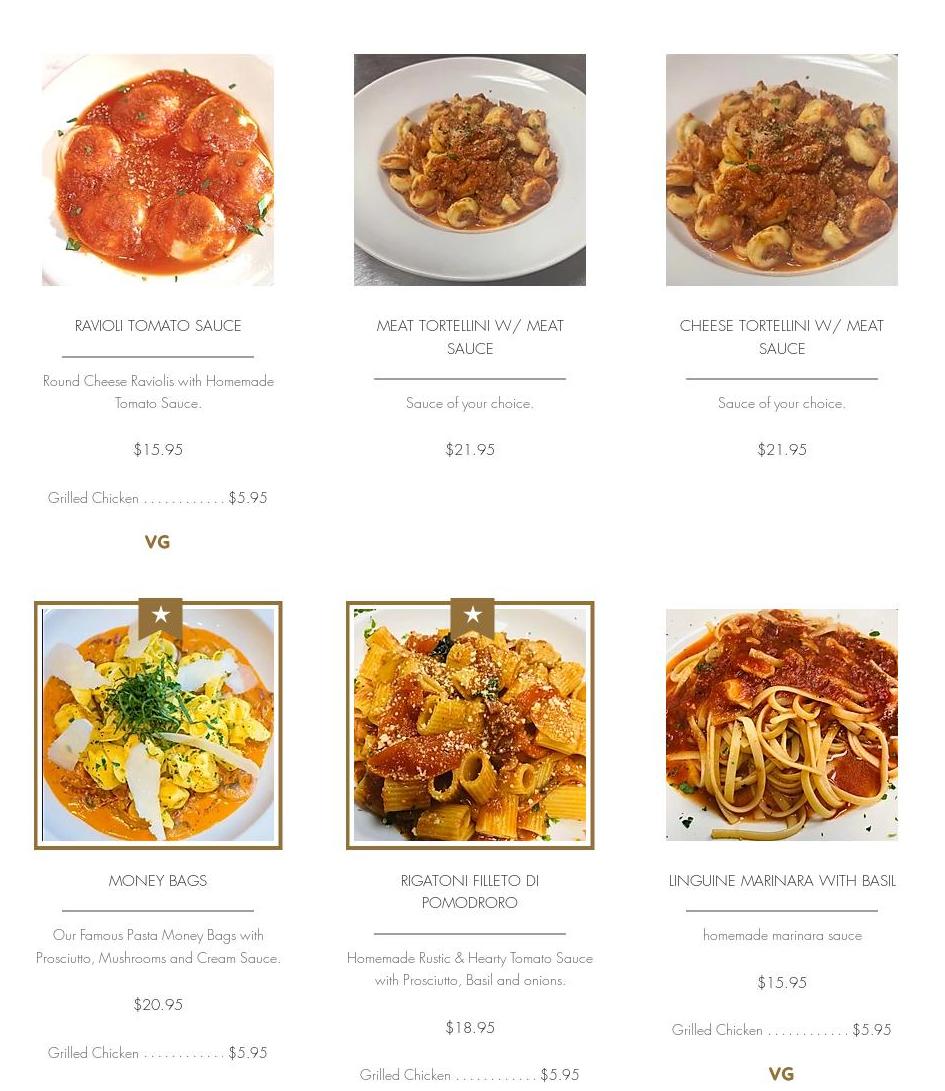 RAVIOLI TOMATO SAUCE

Round Cheese Raviolis with Homemade Tomato Sauce.

$15.95

Grilled Chicken . . . . . . . . . . . . $5.95

VG

MEAT TORTELLINI W/ MEAT SAUCE

Sauce of your choice.

$21.95

CHEESE TORTELLINI W/ MEAT SAUCE

Sauce of your choice.

$21.95

MONEY BAGS

Our Famous Pasta Money Bags with Prosciutto, Mushrooms and Cream Sauce.

$20.95

Grilled Chicken . . . . . . . . . . . . $5.95

RIGATONI FILLETO DI POMODRORO

Homemade Rustic & Hearty Tomato Sauce with Prosciutto, Basil and onions.

$18.95

Grilled Chicken . . . . . . . . . . . . $5.95

LINGUINE MARINARA WITH BASIL

homemade marinara sauce

$15.95

Grilled Chicken . . . . . . . . . . . . $5.95

VG